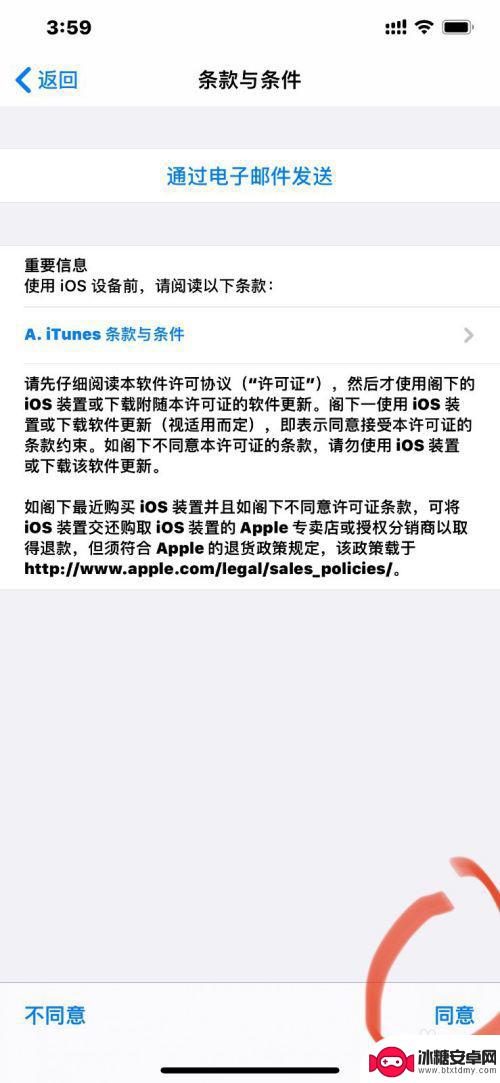 3:59

返回 条款与条件

通过电子邮件发送

重要信息
使用 iOS 设备前，请阅读以下条款：

A. iTunes 条款与条件

请先仔细阅读本软件许可协议（“许可证”），然后才使用阁下的 iOS 装置或下载附随本许可证的软件更新。阁下一使用 iOS 装置或下载软件更新（视适用而定），即表示同意接受本许可证的条款约束。如阁下不同意本许可证的条款，请勿使用 iOS 装置或下载该软件更新。

如阁下最近购买 iOS 装置并且如阁下不同意许可证条款，可将 iOS 装置交还购取 iOS 装置的 Apple 专卖店或授权分销商以取得退款，但须符合 Apple 的退货政策规定，该政策载于 http://www.apple.com/legal/sales_policies/。

不同意 同意

冰糖安卓网
www.btxtdmy.com